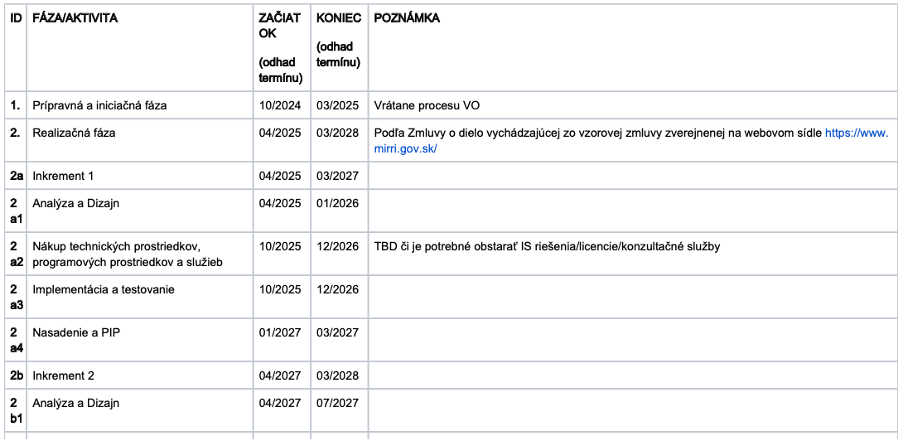 | ID | FÁZA/AKTIVITA | ZAČIATOK (odhad termínu) | KONIEC (odhad termínu) | POZNÁMKA |
|---|---|---|---|---|
| 1. | Prípravná a iniciačná fáza | 10/2024 | 03/2025 | Vrátane procesu VO |
| 2. | Realizačná fáza | 04/2025 | 03/2028 | Podľa Zmluvy o dielo vychádzajúcej zo vzorovej zmluvy zverejnenej na webovom sídle https://www.mirri.gov.sk/ |
| 2a | Inkrement 1 | 04/2025 | 03/2027 | |
| 2 a1 | Analýza a Dizajn | 04/2025 | 01/2026 | |
| 2 a2 | Nákup technických prostriedkov, programových prostriedkov a služieb | 10/2025 | 12/2026 | TBD či je potrebné obstarať IS riešenia/licencie/konzultačné služby |
| 2 a3 | Implementácia a testovanie | 10/2025 | 12/2026 | |
| 2 a4 | Nasadenie a PIP | 01/2027 | 03/2027 | |
| 2b | Inkrement 2 | 04/2027 | 03/2028 | |
| 2 b1 | Analýza a Dizajn | 04/2027 | 07/2027 | |